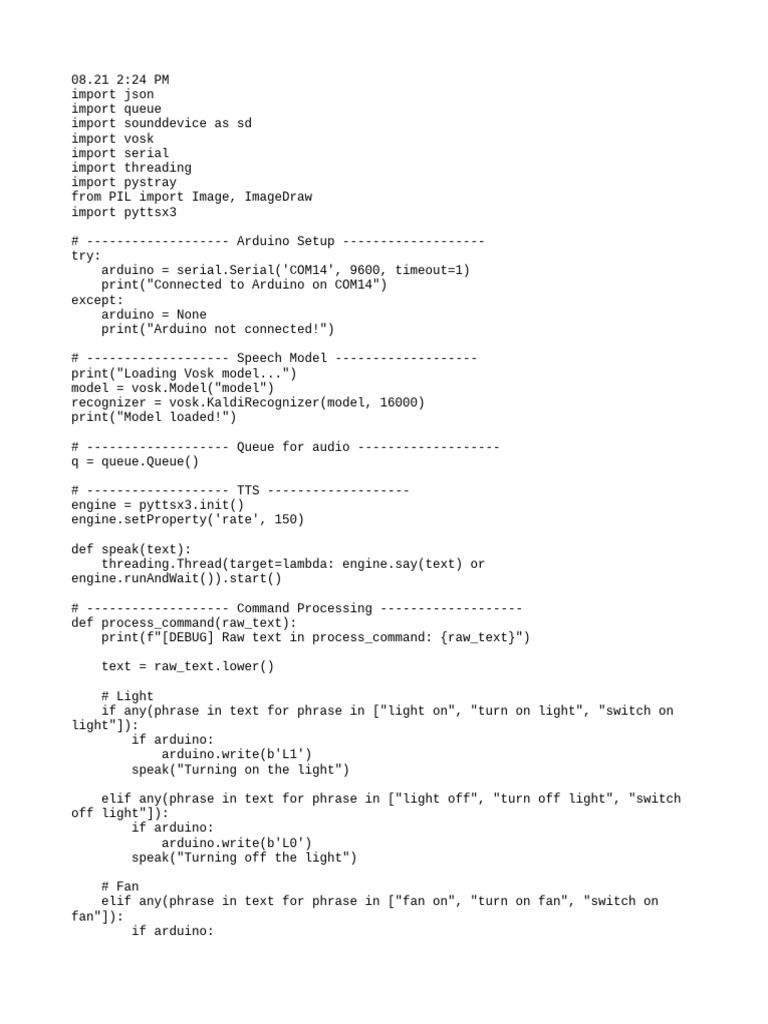 08.21 2:24 PM
import json
import queue
import sounddevice as sd
import vosk
import serial
import threading
import pystray
from PIL import Image, ImageDraw
import pyttsx3

# ------------------- Arduino Setup -------------------
try:
    arduino = serial.Serial('COM14', 9600, timeout=1)
    print("Connected to Arduino on COM14")
except:
    arduino = None
    print("Arduino not connected!")

# ------------------- Speech Model -------------------
print("Loading Vosk model...")
model = vosk.Model("model")
recognizer = vosk.KaldiRecognizer(model, 16000)
print("Model loaded!")

# ------------------- Queue for audio -------------------
q = queue.Queue()

# ------------------- TTS -------------------
engine = pyttsx3.init()
engine.setProperty('rate', 150)

def speak(text):
    threading.Thread(target=lambda: engine.say(text) or engine.runAndWait()).start()

# ------------------- Command Processing -------------------
def process_command(raw_text):
    print(f"[DEBUG] Raw text in process_command: {raw_text}")

    text = raw_text.lower()

    # Light
    if any(phrase in text for phrase in ["light on", "turn on light", "switch on light"]):
        if arduino:
            arduino.write(b'L1')
        speak("Turning on the light")

    elif any(phrase in text for phrase in ["light off", "turn off light", "switch off light"]):
        if arduino:
            arduino.write(b'L0')
        speak("Turning off the light")

    # Fan
    elif any(phrase in text for phrase in ["fan on", "turn on fan", "switch on fan"]):
        if arduino: